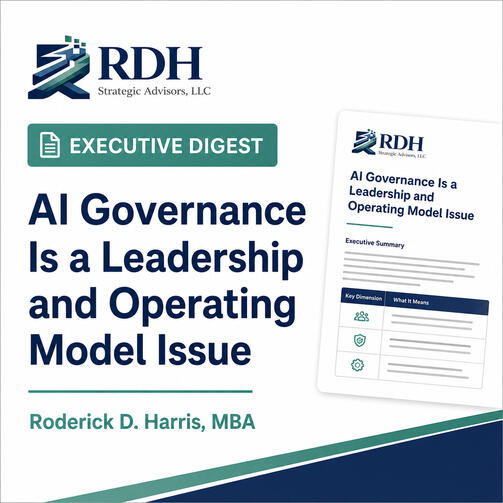 RDH
Strategic Advisors, LLC

EXECUTIVE DIGEST

AI Governance Is a Leadership and Operating Model Issue

Roderick D. Harris, MBA

RDH
Strategic Advisors, LLC

AI Governance Is a Leadership and Operating Model Issue

Executive Summary

| Key Dimension | What It Means |
|---|---|
|  |  |
|  |  |
|  |  |